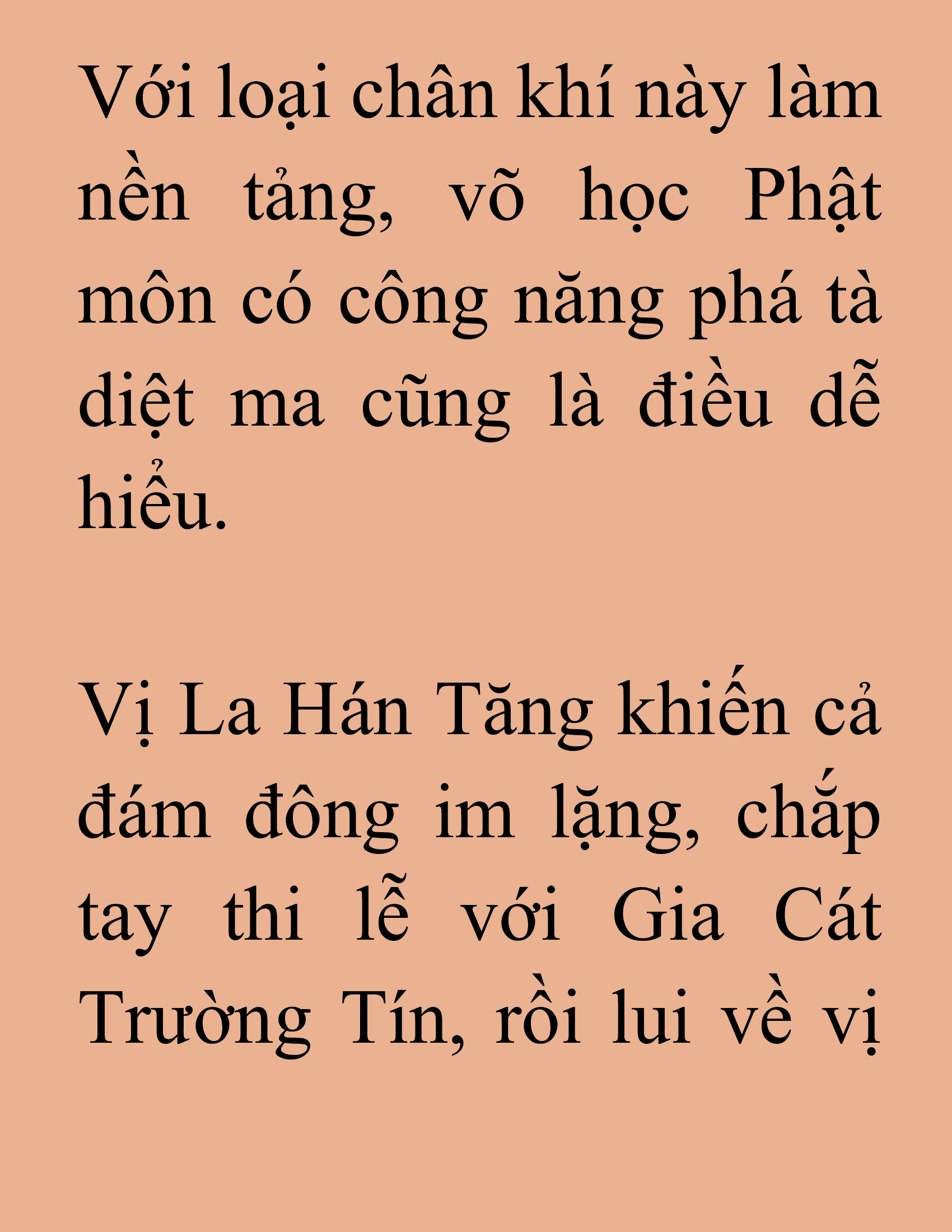 Với loại chân khí này làm nền tảng, võ học Phật môn có công năng phá tà diệt ma cũng là điều dễ hiểu.

Vị La Hán Tăng khiến cả đám đông im lặng, chắp tay thi lễ với Gia Cát Trường Tín, rồi lui về vị